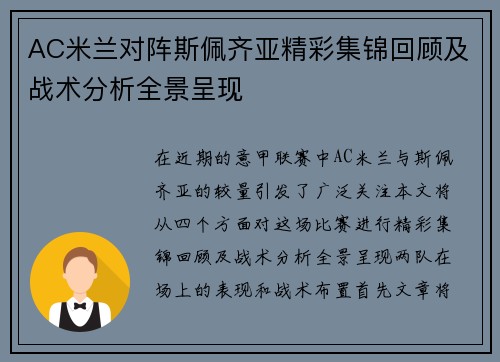 AC米兰对阵斯佩齐亚精彩集锦回顾及战术分析全景呈现

在近期的意甲联赛中AC米兰与斯佩齐亚的较量引发了广泛关注本文将从四个方面对这场比赛进行精彩集锦回顾及战术分析全景呈现两队在场上的表现和战术布置首先文章将